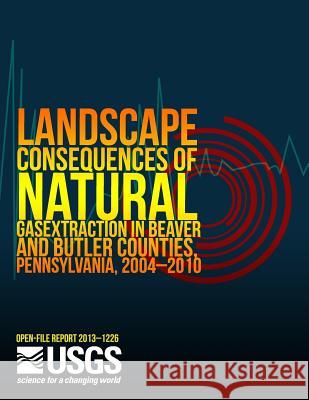 LANDSCAPE CONSEQUENCES OF NATURAL GASEXTRACTION IN BEAVER AND BUTLER COUNTIES, PENNSYLVANIA, 2004–2010

OPEN-FILE REPORT 2013–1226

USGS
science for a changing world

Kraina Książek